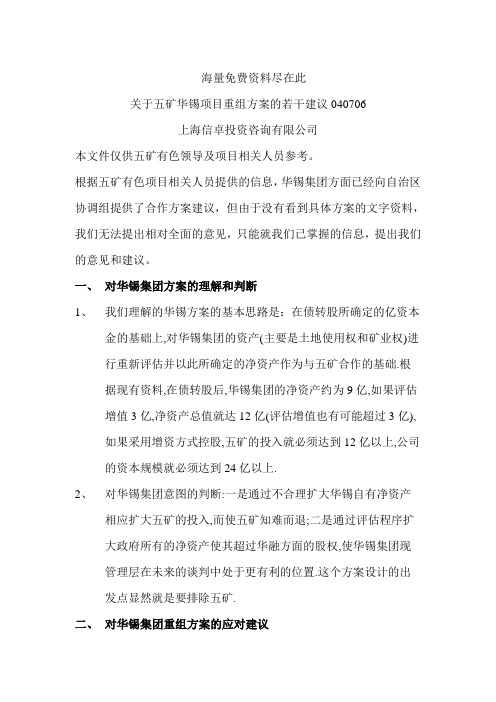 海量免费资料尽在此

关于五矿华锡项目重组方案的若干建议 040706

上海信卓投资咨询有限公司

本文件仅供五矿有色领导及项目相关人员参考。

根据五矿有色项目相关人员提供的信息，华锡集团方面已经向自治区协调组提供了合作方案建议，但由于没有看到具体方案的文字资料，我们无法提出相对全面的意见，只能就我们已掌握的信息，提出我们的意见和建议。

一、 对华锡集团方案的理解和判断

1、 我们理解的华锡方案的基本思路是：在债转股所确定的亿资本金的基础上,对华锡集团的资产(主要是土地使用权和矿业权)进行重新评估并以此所确定的净资产作为与五矿合作的基础.根据现有资料,在债转股后,华锡集团的净资产约为 9 亿,如果评估增值 3 亿,净资产总值就达 12 亿(评估增值也有可能超过 3 亿),如果采用增资方式控股,五矿的投入就必须达到 12 亿以上,公司的资本规模就必须达到 24 亿以上.

2、 对华锡集团意图的判断:一是通过不合理扩大华锡自有净资产相应扩大五矿的投入,而使五矿知难而退;二是通过评估程序扩大政府所有的净资产使其超过华融方面的股权,使华锡集团现管理层在未来的谈判中处于更有利的位置.这个方案设计的出发点显然就是要排除五矿.

二、 对华锡集团重组方案的应对建议